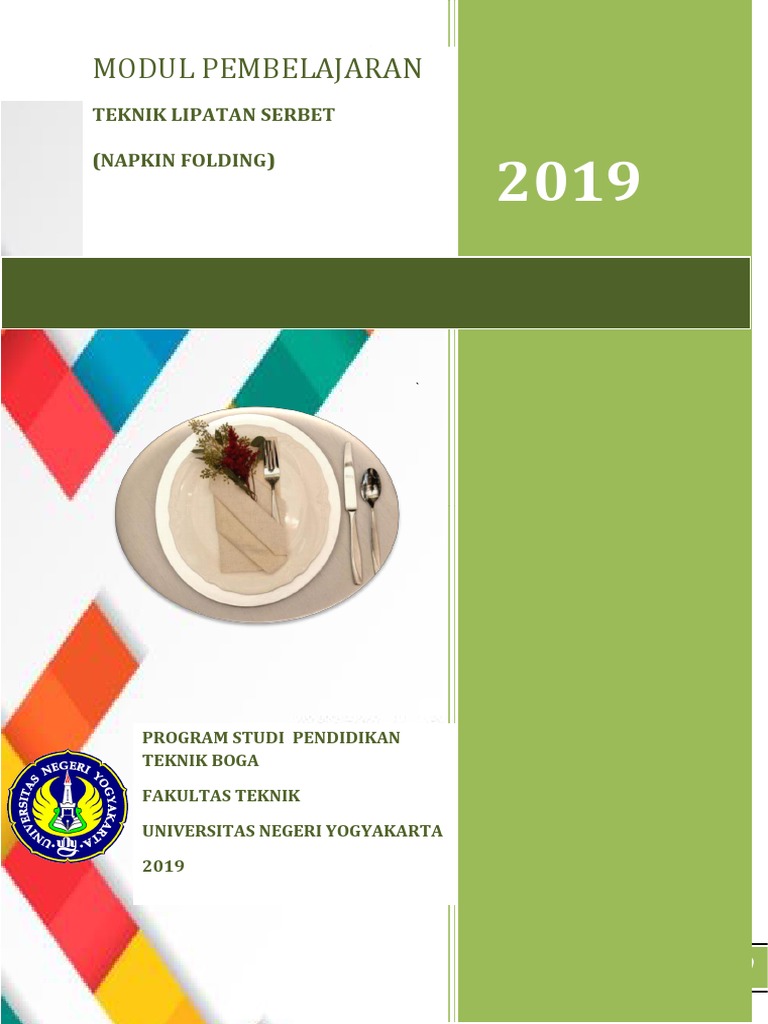 MODUL PEMBELAJARAN

TEKNIK LIPATAN SERBET

(NAPKIN FOLDING)

2019

PROGRAM STUDI PENDIDIKAN TEKNIK BOGA

FAKULTAS TEKNIK

UNIVERSITAS NEGERI YOGYAKARTA

2019

UNIVERSITAS NEGERI YOGYAKARTA